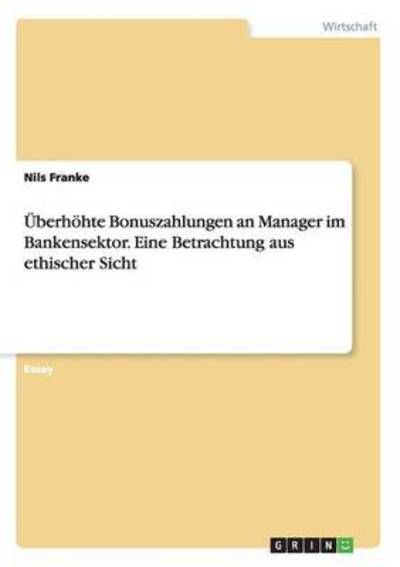 Wirtschaft

Nils Franke

Überhöhte Bonuszahlungen an Manager im Bankensektor. Eine Betrachtung aus ethischer Sicht

Essay

GRIN